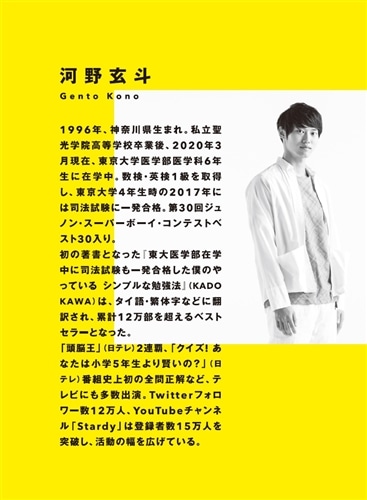 河野玄斗
Gento Kono

1996年、神奈川県生まれ。私立聖光学院高等学校卒業後、2020年3月現在、東京大学医学部医学科6年生に在学中。数検・英検1級を取得し、東京大学4年生時の2017年には司法試験に一発合格。第30回ジュノン・スーパーボーイ・コンテストベスト30入り。
初の著書となった『東大医学部在学中に司法試験も一発合格した僕のやっている シンプルな勉強法』(KADOKAWA)は、タイ語・繁体字などに翻訳され、累計12万部を超えるベストセラーとなった。
「頭脳王」(日テレ)2連覇、「クイズ! あなたは小学5年生より賢いの?」(日テレ)番組史上初の全問正解など、テレビにも多数出演。Twitterフォロワー数12万人、YouTubeチャンネル「Stardy」は登録者数15万人を突破し、活動の幅を広げている。